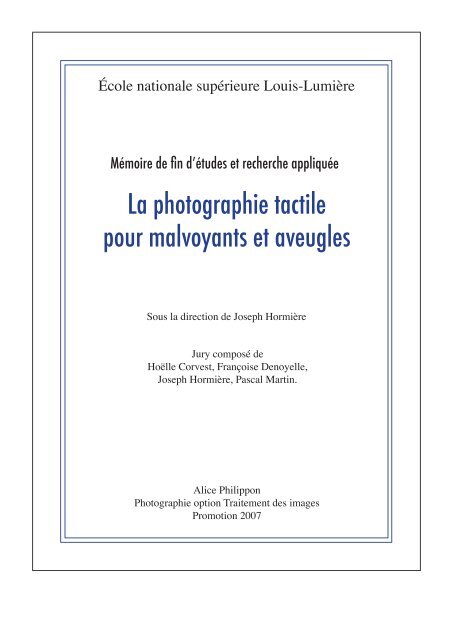 École nationale supérieure Louis-Lumière

Mémoire de fin d'études et recherche appliquée

La photographie tactile pour malvoyants et aveugles

Sous la direction de Joseph Hormière

Jury composé de
Hoëlle Corvest, Françoise Denoyelle,
Joseph Hormière, Pascal Martin.

Alice Philippon
Photographie option Traitement des images
Promotion 2007